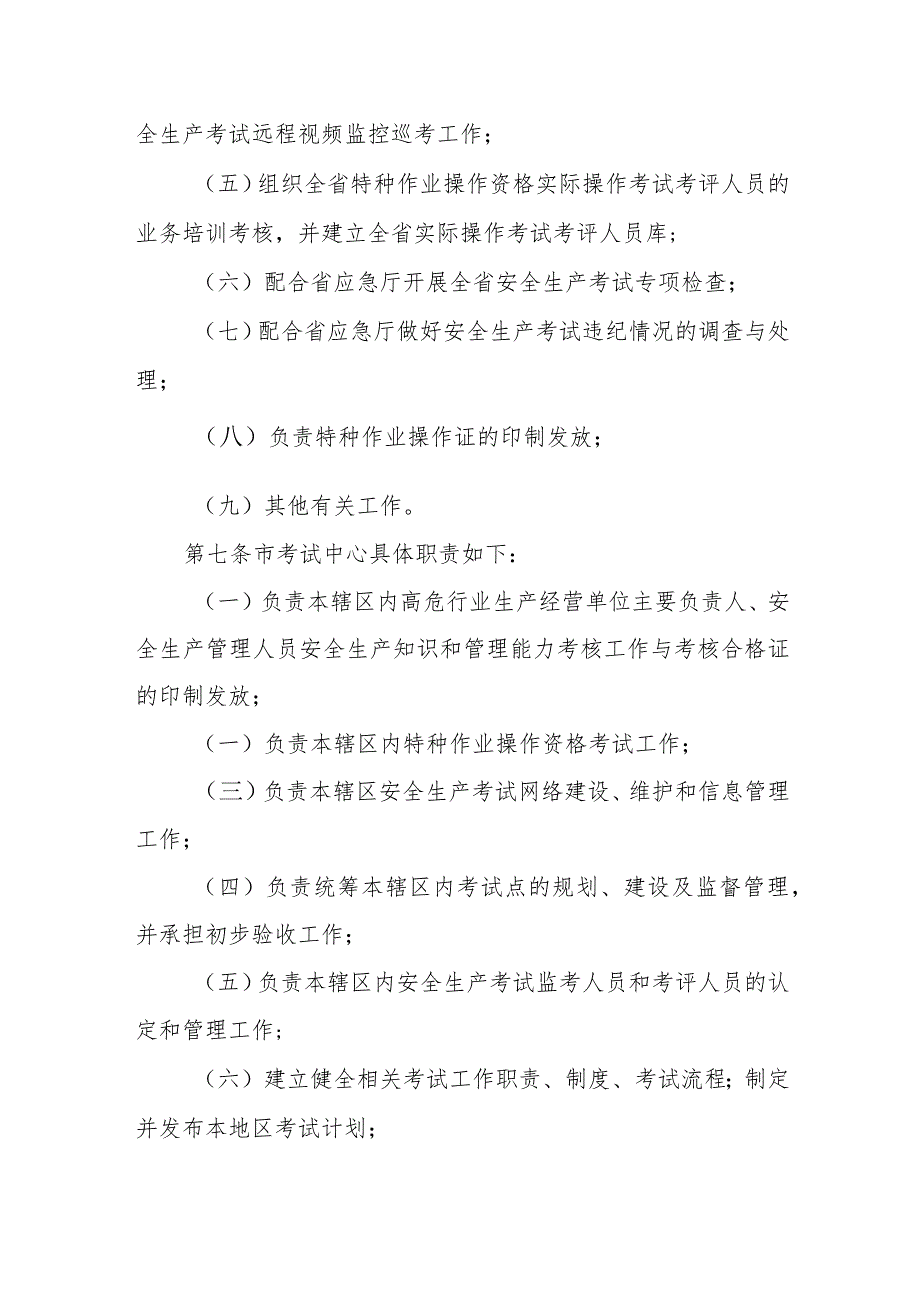 全生产考试远程视频监控巡考工作；

（五）组织全省特种作业操作资格实际操作考试考评人员的业务培训考核，并建立全省实际操作考试考评人员库；

（六）配合省应急厅开展全省安全生产考试专项检查；

（七）配合省应急厅做好安全生产考试违纪情况的调查与处理；

（八）负责特种作业操作证的印制发放；

（九）其他有关工作。

第七条市考试中心具体职责如下：

（一）负责本辖区内高危行业生产经营单位主要负责人、安全生产管理人员安全生产知识和管理能力考核工作与考核合格证的印制发放；

（一）负责本辖区内特种作业操作资格考试工作；

（三）负责本辖区安全生产考试网络建设、维护和信息管理工作；

（四）负责统筹本辖区内考试点的规划、建设及监督管理，并承担初步验收工作；

（五）负责本辖区内安全生产考试监考人员和考评人员的认定和管理工作；

（六）建立健全相关考试工作职责、制度、考试流程；制定并发布本地区考试计划；